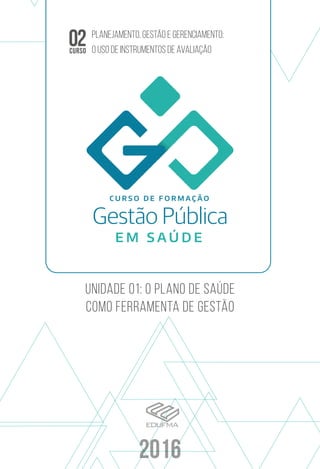 02 CURSO PLANEJAMENTO, GESTÃO E GERENCIAMENTO: O USO DE INSTRUMENTOS DE AVALIAÇÃO

CURSO DE FORMAÇÃO
Gestão Pública
EM SAÚDE

UNIDADE 01: O PLANO DE SAÚDE COMO FERRAMENTA DE GESTÃO

EDUFMA

2016